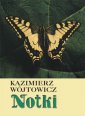 KAZIMIERZ WÓJTOWICZ
Notki